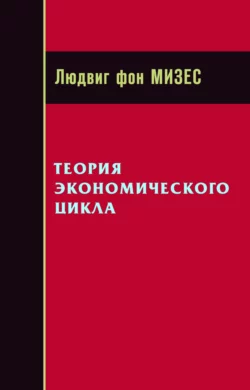 Людвиг фон МИЗЕС

ТЕОРИЯ ЭКОНОМИЧЕСКОГО ЦИКЛА